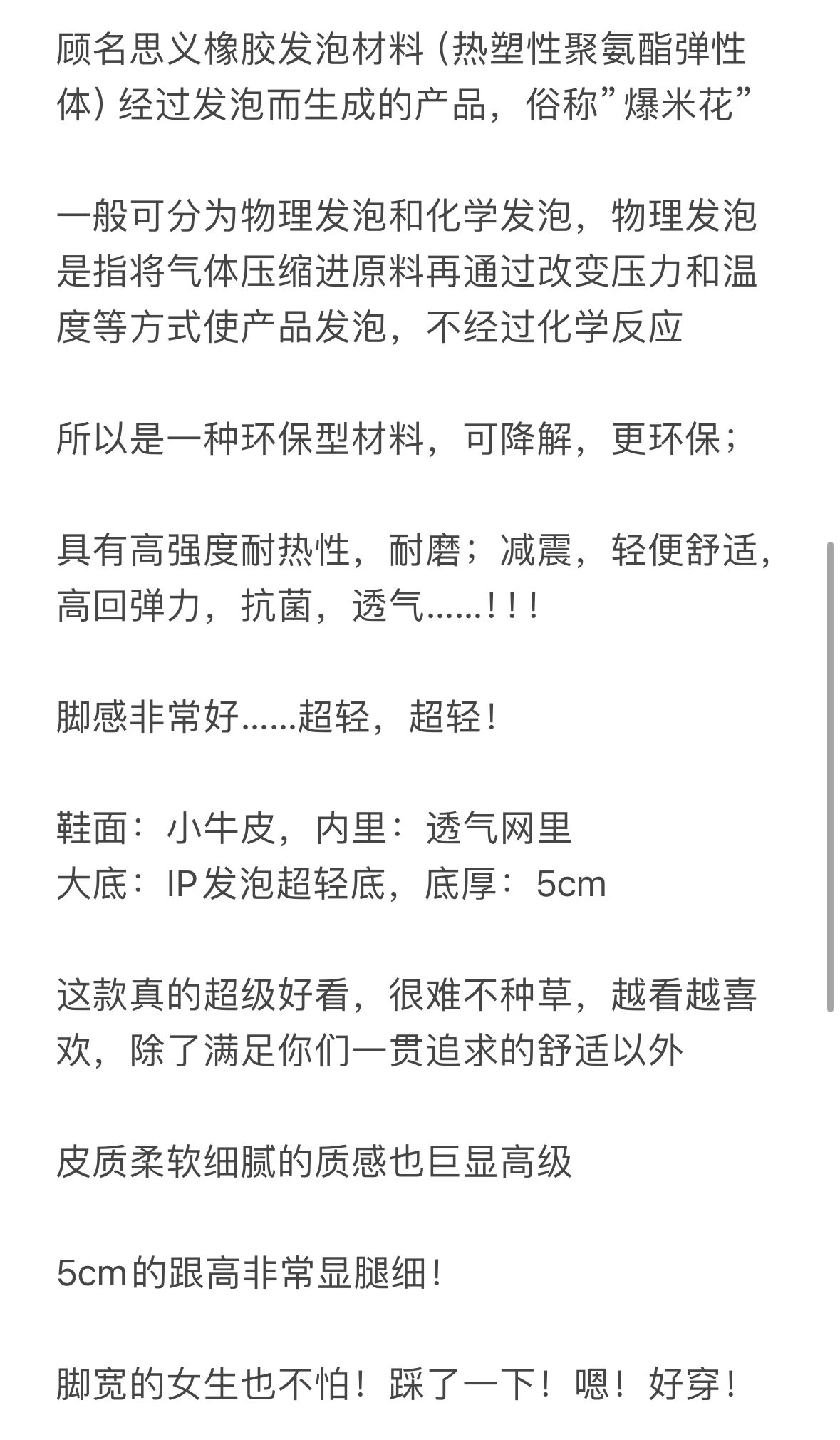 顾名思义橡胶发泡材料（热塑性聚氨酯弹性体）经过发泡而生成的产品，俗称”爆米花”

一般可分为物理发泡和化学发泡，物理发泡是指将气体压缩进原料再通过改变压力和温度等方式使产品发泡，不经过化学反应

所以是一种环保型材料，可降解，更环保；

具有高强度耐热性，耐磨；减震，轻便舒适，高回弹力，抗菌，透气......！！！

脚感非常好......超轻，超轻！

鞋面：小牛皮，内里：透气网里
大底：IP发泡超轻底，底厚：5cm

这款真的超级好看，很难不种草，越看越喜欢，除了满足你们一贯追求的舒适以外

皮质柔软细腻的质感也巨显高级

5cm的跟高非常显腿细！

脚宽的女生也不怕！踩了一下！嗯！好穿！